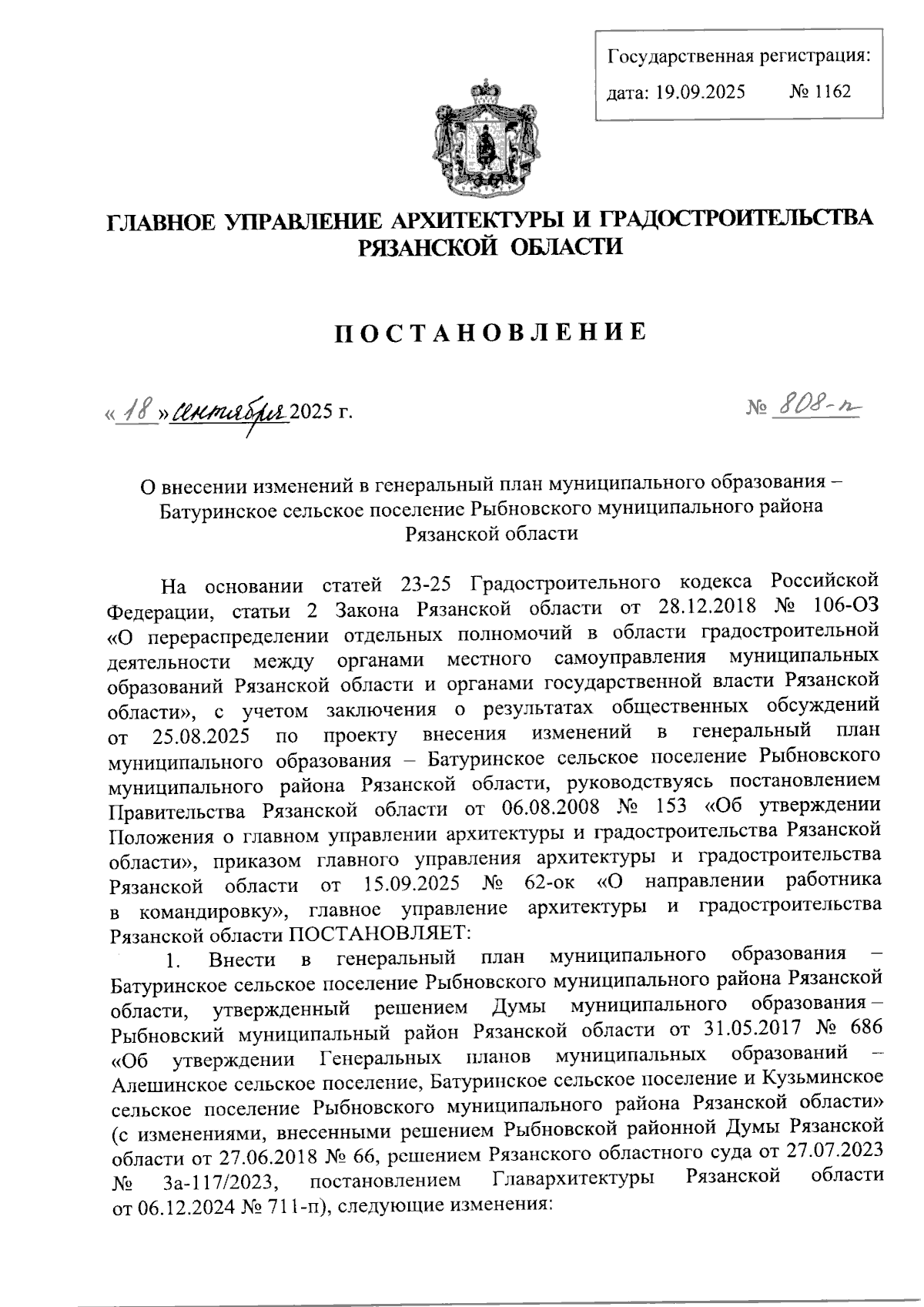 Государственная регистрация:
дата: 19.09.2025 № 1162

ГЛАВНОЕ УПРАВЛЕНИЕ АРХИТЕКТУРЫ И ГРАДОСТРОИТЕЛЬСТВА РЯЗАНСКОЙ ОБЛАСТИ

ПОСТАНОВЛЕНИЕ

« 18 » сентября 2025 г. № 808-п

О внесении изменений в генеральный план муниципального образования – Батуринское сельское поселение Рыбновского муниципального района Рязанской области

На основании статей 23-25 Градостроительного кодекса Российской Федерации, статьи 2 Закона Рязанской области от 28.12.2018 № 106-ОЗ «О перераспределении отдельных полномочий в области градостроительной деятельности между органами местного самоуправления муниципальных образований Рязанской области и органами государственной власти Рязанской области», с учетом заключения о результатах общественных обсуждений от 25.08.2025 по проекту внесения изменений в генеральный план муниципального образования – Батуринское сельское поселение Рыбновского муниципального района Рязанской области, руководствуясь постановлением Правительства Рязанской области от 06.08.2008 № 153 «Об утверждении Положения о главном управлении архитектуры и градостроительства Рязанской области», приказом главного управления архитектуры и градостроительства Рязанской области от 15.09.2025 № 62-ок «О направлении работника в командировку», главное управление архитектуры и градостроительства Рязанской области ПОСТАНОВЛЯЕТ:

1. Внести в генеральный план муниципального образования – Батуринское сельское поселение Рыбновского муниципального района Рязанской области, утвержденный решением Думы муниципального образования – Рыбновский муниципальный район Рязанской области от 31.05.2017 № 686 «Об утверждении Генеральных планов муниципальных образований – Алешинское сельское поселение, Батуринское сельское поселение и Кузьминское сельское поселение Рыбновского муниципального района Рязанской области» (с изменениями, внесенными решением Рыбновской районной Думы Рязанской области от 27.06.2018 № 66, решением Рязанского областного суда от 27.07.2023 № 3а-117/2023, постановлением Главархитектуры Рязанской области от 06.12.2024 № 711-п), следующие изменения: